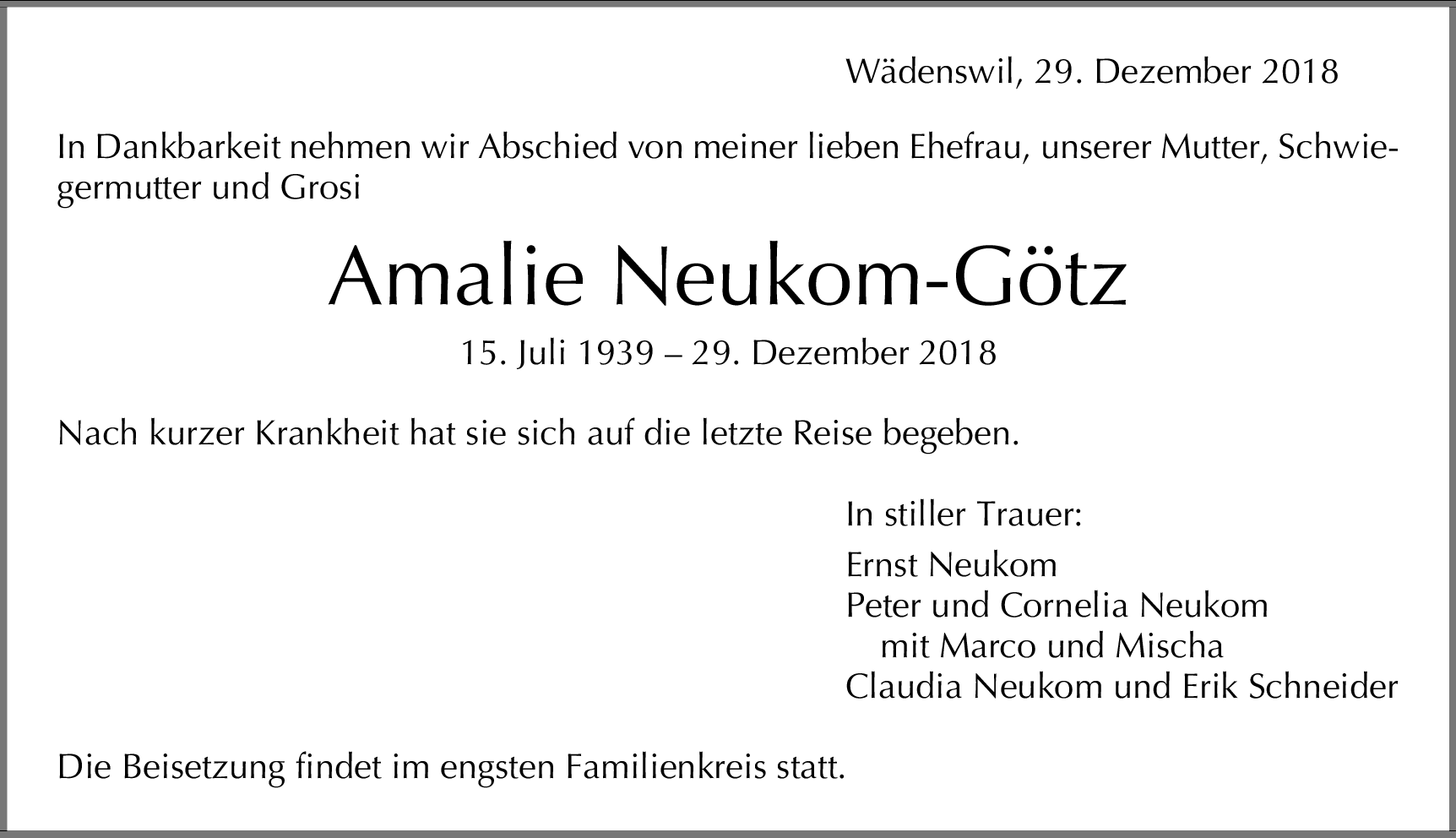 Wädenswil, 29. Dezember 2018

In Dankbarkeit nehmen wir Abschied von meiner lieben Ehefrau, unserer Mutter, Schwiegermutter und Grosi

Amalie Neukom-Götz

15. Juli 1939 – 29. Dezember 2018

Nach kurzer Krankheit hat sie sich auf die letzte Reise begeben.

In stiller Trauer:

Ernst Neukom
Peter und Cornelia Neukom
mit Marco und Mischa
Claudia Neukom und Erik Schneider

Die Beisetzung findet im engsten Familienkreis statt.